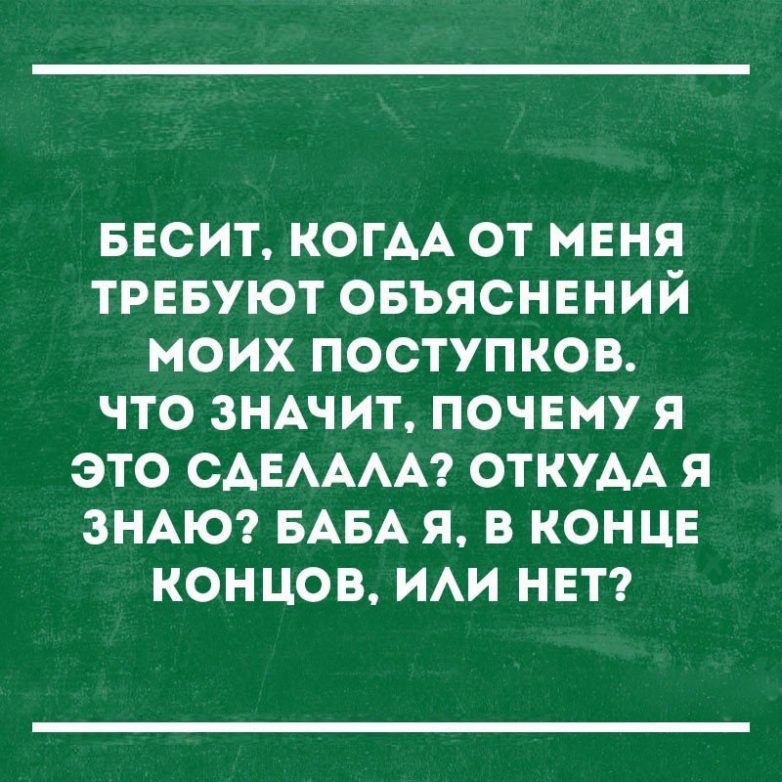 БЕСИТ, КОГДА ОТ МЕНЯ ТРЕБУЮТ ОБЪЯСНЕНИЙ МОИХ ПОСТУПКОВ. ЧТО ЗНАЧИТ, ПОЧЕМУ Я ЭТО СДЕЛАЛА? ОТКУДА Я ЗНАЮ? БАБА Я, В КОНЦЕ КОНЦОВ, ИЛИ НЕТ?